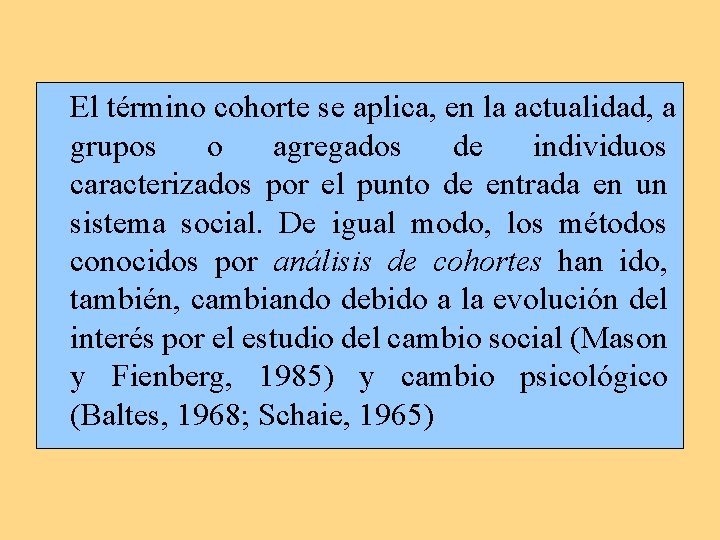 El término cohorte se aplica, en la actualidad, a grupos o agregados de individuos caracterizados por el punto de entrada en un sistema social. De igual modo, los métodos conocidos por análisis de cohortes han ido, también, cambiando debido a la evolución del interés por el estudio del cambio social (Mason y Fienberg, 1985) y cambio psicológico (Baltes, 1968; Schaie, 1965)